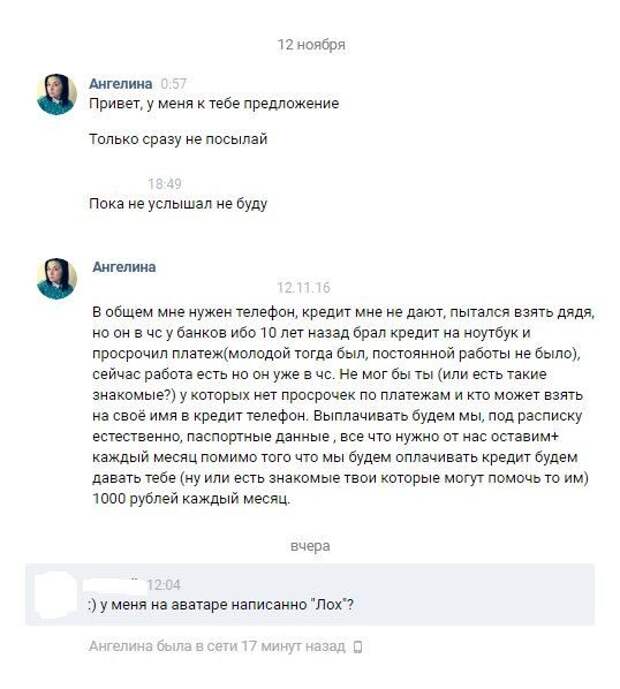 12 ноября

Ангелина 0:57
Привет, у меня к тебе предложение

Только сразу не посылай

18:49
Пока не услышал не буду

Ангелина
12.11.16
В общем мне нужен телефон, кредит мне не дают, пытался взять дядя, но он в чс у банков ибо 10 лет назад брал кредит на ноутбук и просрочил платеж(молодой тогда был, постоянной работы не было), сейчас работа есть но он уже в чс. Не мог бы ты (или есть такие знакомые?) у которых нет просрочек по платежам и кто может взять на своё имя в кредит телефон. Выплачивать будем мы, под расписку естественно, паспортные данные , все что нужно от нас оставим+ каждый месяц помимо того что мы будем оплачивать кредит будем давать тебе (ну или есть знакомые твои которые могут помочь то им) 1000 рублей каждый месяц.

вчера

12:04
:) у меня на аватаре написанно "Лох"?

Ангелина была в сети 17 минут назад